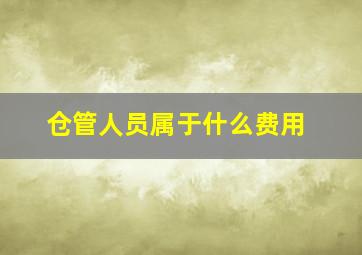 仓管人员属于什么费用